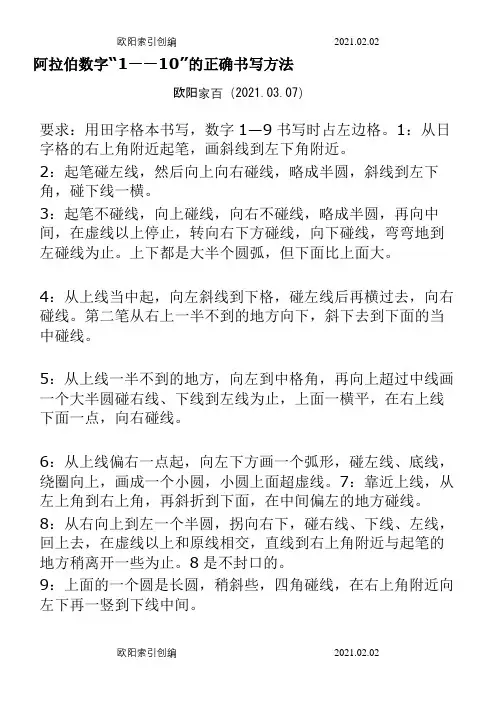 欧阳索引创编 2021.02.02

阿拉伯数字“1——10”的正确书写方法

欧阳家百（2021.03.07）

要求：用田字格本书写，数字 1—9 书写时占左边格。1：从日字格的右上角附近起笔，画斜线到左下角附近。

2：起笔碰左线，然后向上向右碰线，略成半圆，斜线到左下角，碰下线一横。

3：起笔不碰线，向上碰线，向右不碰线，略成半圆，再向中间，在虚线以上停止，转向右下方碰线，向下碰线，弯弯地到左碰线为止。上下都是大半个圆弧，但下面比上面大。

4：从上线当中起，向左斜线到下格，碰左线后再横过去，向右碰线。第二笔从右上一半不到的地方向下，斜下去到下面的当中碰线。

5：从上线一半不到的地方，向左到中格角，再向上超过中线画一个大半圆碰右线、下线到左线为止，上面一横平，在右上线下面一点，向右碰线。

6：从上线偏右一点起，向左下方画一个弧形，碰左线、底线，绕圈向上，画成一个小圆，小圆上面超虚线。7：靠近上线，从左上角到右上角，再斜折到下面，在中间偏左的地方碰线。

8：从右向上到左一个半圆，拐向右下，碰右线、下线、左线，回上去，在虚线以上和原线相交，直线到右上角附近与起笔的地方稍离开一些为止。8 是不封口的。

9：上面的一个圆是长圆，稍斜些，四角碰线，在右上角附近向左下再一竖到下线中间。

欧阳索引创编 2021.02.02